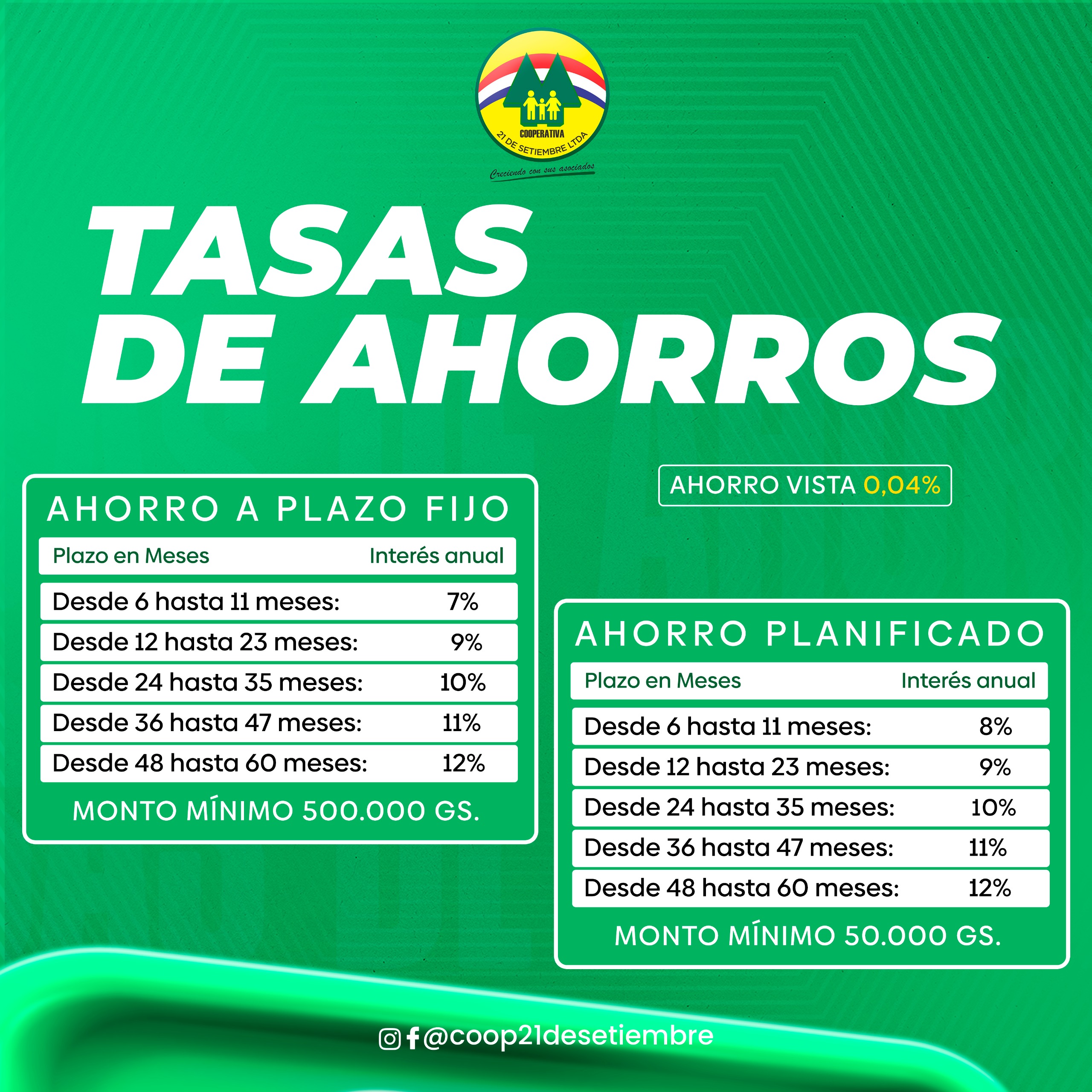 COOPERATIVA
21 DE SETIEMBRE LTDA
Creciendo con sus asociados

TASAS
DE AHORROS

AHORRO A PLAZO FIJO

| Plazo en Meses | Interés anual |
|---|---|
| Desde 6 hasta 11 meses: | 7% |
| Desde 12 hasta 23 meses: | 9% |
| Desde 24 hasta 35 meses: | 10% |
| Desde 36 hasta 47 meses: | 11% |
| Desde 48 hasta 60 meses: | 12% |

MONTO MÍNIMO 500.000 GS.

AHORRO VISTA 0,04%

AHORRO PLANIFICADO

| Plazo en Meses | Interés anual |
|---|---|
| Desde 6 hasta 11 meses: | 8% |
| Desde 12 hasta 23 meses: | 9% |
| Desde 24 hasta 35 meses: | 10% |
| Desde 36 hasta 47 meses: | 11% |
| Desde 48 hasta 60 meses: | 12% |

MONTO MÍNIMO 50.000 GS.

@coop21desetiembre